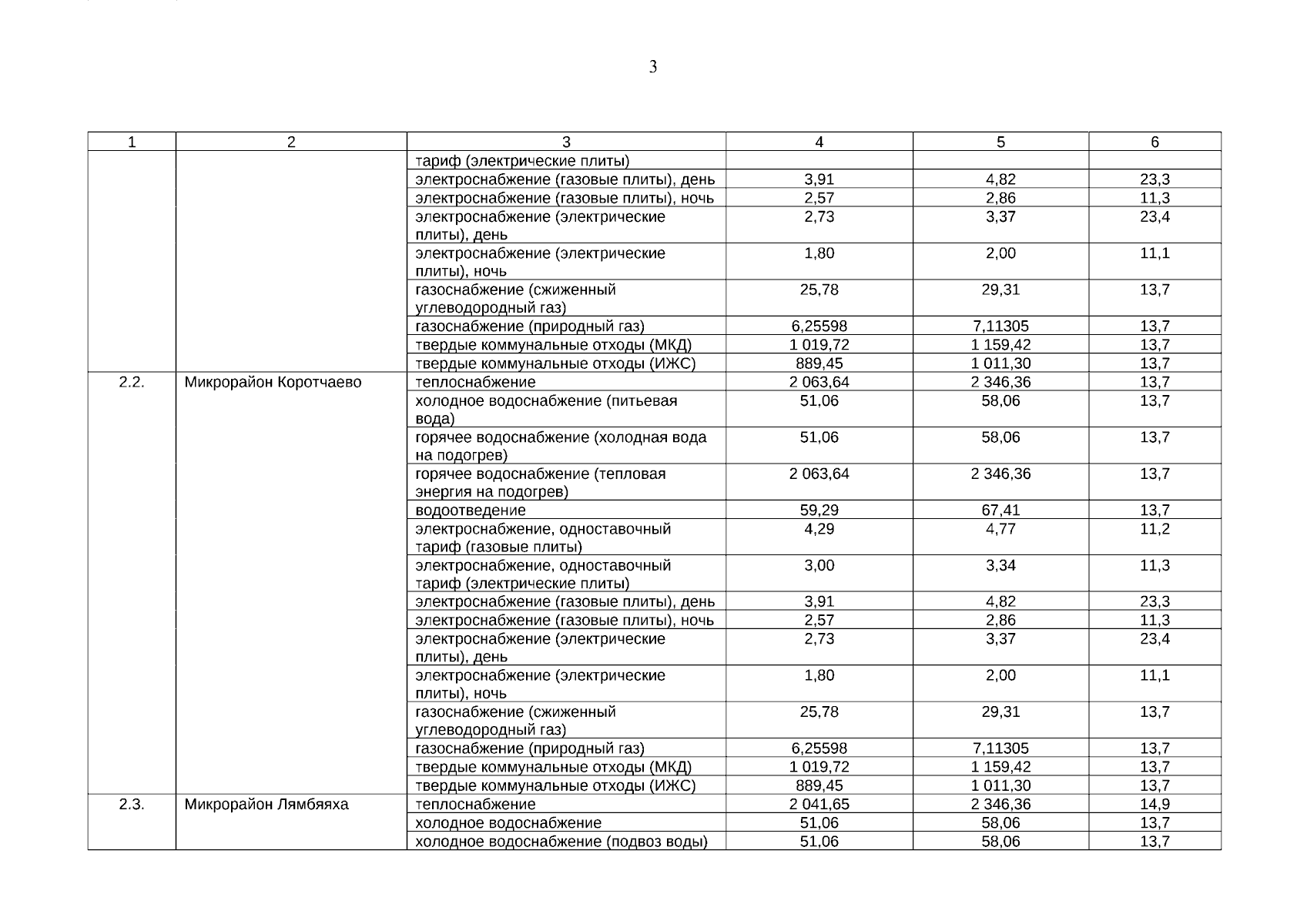 3

| 1 | 2 | 3 | 4 | 5 | 6 |
|---|---|---|---|---|---|
| | | тариф (электрические плиты) | | | |
| | | электроснабжение (газовые плиты), день | 3,91 | 4,82 | 23,3 |
| | | электроснабжение (газовые плиты), ночь | 2,57 | 2,86 | 11,3 |
| | | электроснабжение (электрические плиты), день | 2,73 | 3,37 | 23,4 |
| | | электроснабжение (электрические плиты), ночь | 1,80 | 2,00 | 11,1 |
| | | газоснабжение (сжиженный углеводородный газ) | 25,78 | 29,31 | 13,7 |
| | | газоснабжение (природный газ) | 6,25598 | 7,11305 | 13,7 |
| | | твердые коммунальные отходы (МКД) | 1 019,72 | 1 159,42 | 13,7 |
| | | твердые коммунальные отходы (ИЖС) | 889,45 | 1 011,30 | 13,7 |
| 2.2. | Микрорайон Коротчаево | теплоснабжение | 2 063,64 | 2 346,36 | 13,7 |
| | | холодное водоснабжение (питьевая вода) | 51,06 | 58,06 | 13,7 |
| | | горячее водоснабжение (холодная вода на подогрев) | 51,06 | 58,06 | 13,7 |
| | | горячее водоснабжение (тепловая энергия на подогрев) | 2 063,64 | 2 346,36 | 13,7 |
| | | водоотведение | 59,29 | 67,41 | 13,7 |
| | | электроснабжение, одноставочный тариф (газовые плиты) | 4,29 | 4,77 | 11,2 |
| | | электроснабжение, одноставочный тариф (электрические плиты) | 3,00 | 3,34 | 11,3 |
| | | электроснабжение (газовые плиты), день | 3,91 | 4,82 | 23,3 |
| | | электроснабжение (газовые плиты), ночь | 2,57 | 2,86 | 11,3 |
| | | электроснабжение (электрические плиты), день | 2,73 | 3,37 | 23,4 |
| | | электроснабжение (электрические плиты), ночь | 1,80 | 2,00 | 11,1 |
| | | газоснабжение (сжиженный углеводородный газ) | 25,78 | 29,31 | 13,7 |
| | | газоснабжение (природный газ) | 6,25598 | 7,11305 | 13,7 |
| | | твердые коммунальные отходы (МКД) | 1 019,72 | 1 159,42 | 13,7 |
| | | твердые коммунальные отходы (ИЖС) | 889,45 | 1 011,30 | 13,7 |
| 2.3. | Микрорайон Лямбяяха | теплоснабжение | 2 041,65 | 2 346,36 | 14,9 |
| | | холодное водоснабжение | 51,06 | 58,06 | 13,7 |
| | | холодное водоснабжение (подвоз воды) | 51,06 | 58,06 | 13,7 |